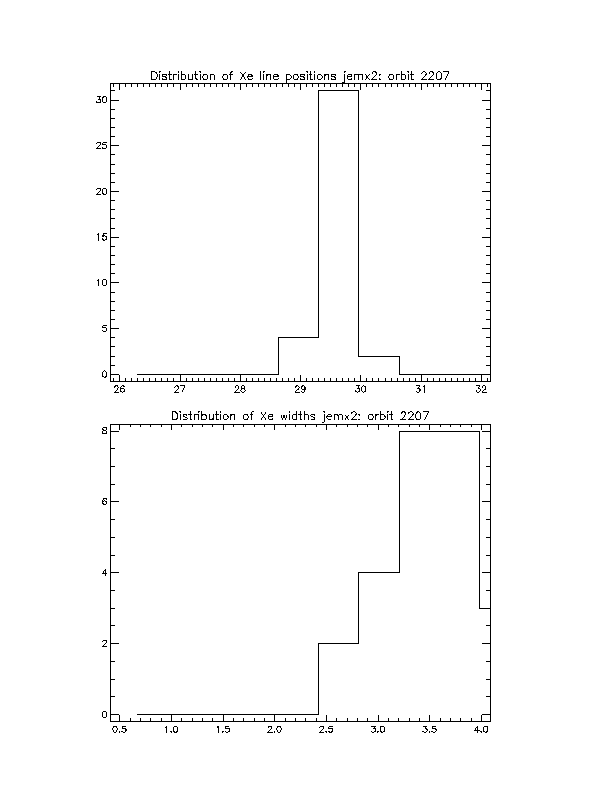 Distribution of Xe line positions jemx2: orbit 2207

30
25
20
15
10
5
0

26 27 28 29 30 31 32

Distribution of Xe widths jemx2: orbit 2207

8
6
4
2
0

0.5 1.0 1.5 2.0 2.5 3.0 3.5 4.0